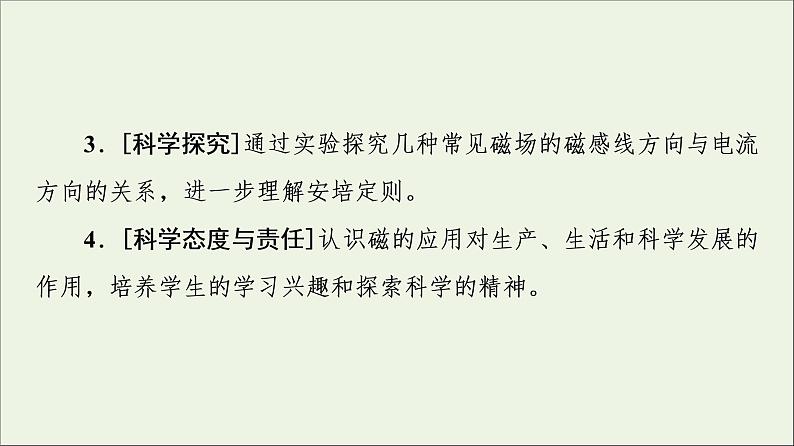 3．[科学探究]通过实验探究几种常见磁场的磁感线方向与电流方向的关系，进一步理解安培定则。

4．[科学态度与责任]认识磁的应用对生产、生活和科学发展的作用，培养学生的学习兴趣和探索科学的精神。